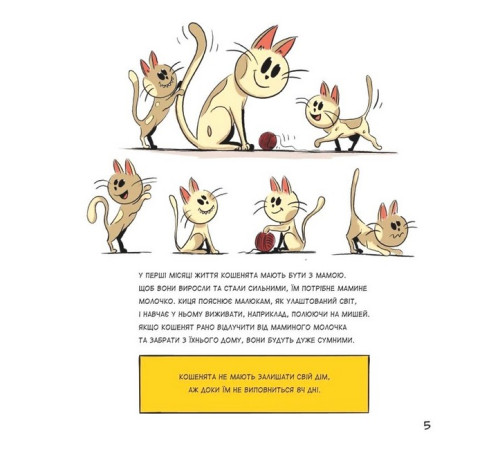 У ПЕРШІ МІСЯЦІ ЖИТТЯ КОШЕНЯТА МАЮТЬ БУТИ З МАМОЮ. ЩОБ ВОНИ ВИРОСЛИ ТА СТАЛИ СИЛЬНИМИ, ЇМ ПОТРІБНЕ МАМИНЕ МОЛОЧКО. КИЦЯ ПОЯСНЮЄ МАЛЮКАМ, ЯК УЛАШТОВАНИЙ СВІТ, І НАВЧАЄ У НЬОМУ ВИЖИВАТИ, НАПРИКЛАД, ПОЛЮЮЧИ НА МИШЕЙ. ЯКЩО КОШЕНЯТ РАНО ВІДЛУЧИТИ ВІД МАМИНОГО МОЛОЧКА ТА ЗАБРАТИ З ЇХНЬОГО ДОМУ, ВОНИ БУДУТЬ ДУЖЕ СУМНИМИ.

КОШЕНЯТА НЕ МАЮТЬ ЗАЛИШАТИ СВІЙ ДІМ, АЖ ДОКИ ЇМ НЕ ВИПОВНИТЬСЯ 84 ДНІ.

5